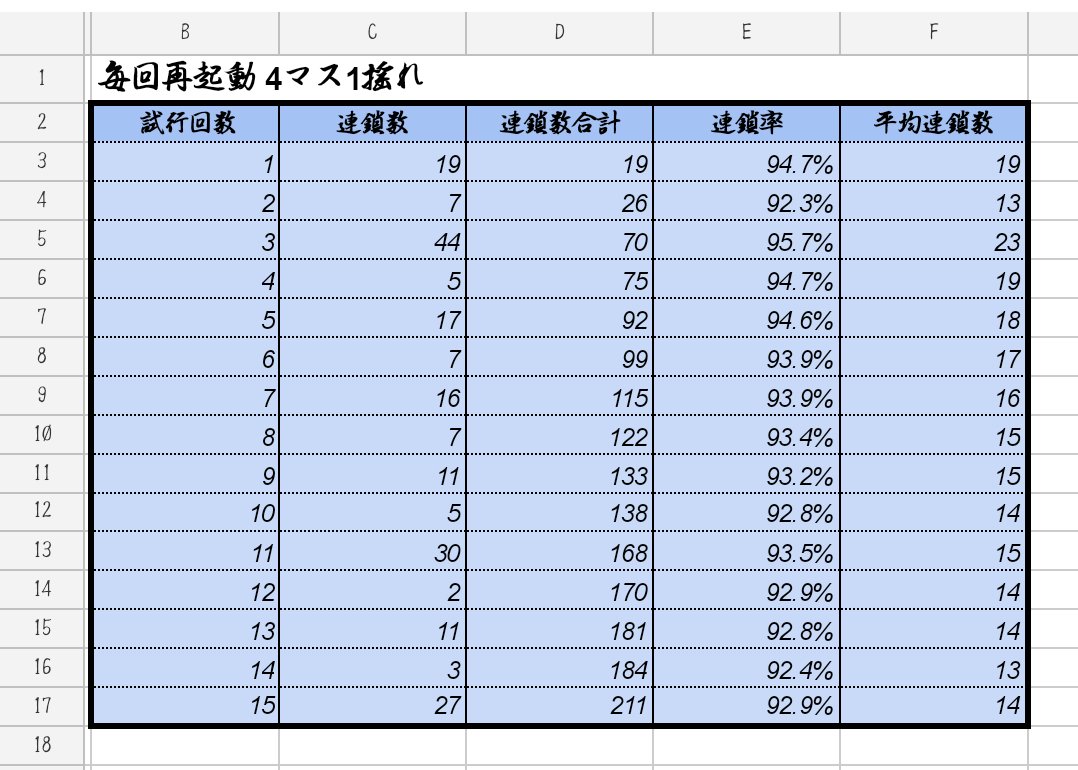 |  | B | C | D | E | F |
|---|---|---|---|---|---|
| 1 | 毎回再起動 4マス1揺れ | | | | |
| 2 | 試行回数 | 連鎖数 | 連鎖数合計 | 連鎖率 | 平均連鎖数 |
| 3 | 1 | 19 | 19 | 94.7% | 19 |
| 4 | 2 | 7 | 26 | 92.3% | 13 |
| 5 | 3 | 44 | 70 | 95.7% | 23 |
| 6 | 4 | 5 | 75 | 94.7% | 19 |
| 7 | 5 | 17 | 92 | 94.6% | 18 |
| 8 | 6 | 7 | 99 | 93.9% | 17 |
| 9 | 7 | 16 | 115 | 93.9% | 16 |
| 10 | 8 | 7 | 122 | 93.4% | 15 |
| 11 | 9 | 11 | 133 | 93.2% | 15 |
| 12 | 10 | 5 | 138 | 92.8% | 14 |
| 13 | 11 | 30 | 168 | 93.5% | 15 |
| 14 | 12 | 2 | 170 | 92.9% | 14 |
| 15 | 13 | 11 | 181 | 92.8% | 14 |
| 16 | 14 | 3 | 184 | 92.4% | 13 |
| 17 | 15 | 27 | 211 | 92.9% | 14 |
| 18 | | | | | |